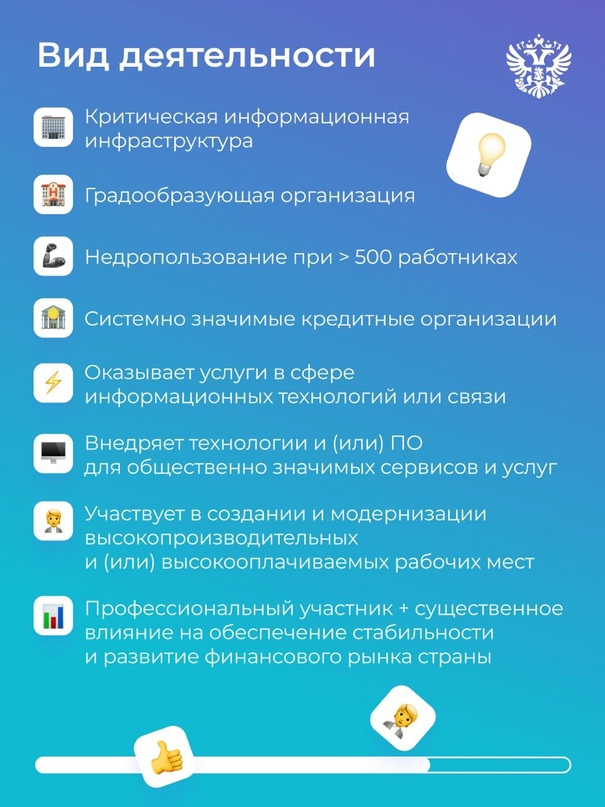 Вид деятельности

Критическая информационная инфраструктура

Градообразующая организация

Недропользование при > 500 работниках

Системно значимые кредитные организации

Оказывает услуги в сфере информационных технологий или связи

Внедряет технологии и (или) ПО для общественно значимых сервисов и услуг

Участвует в создании и модернизации высокопроизводительных и (или) высокооплачиваемых рабочих мест

Профессиональный участник + существенное влияние на обеспечение стабильности и развитие финансового рынка страны